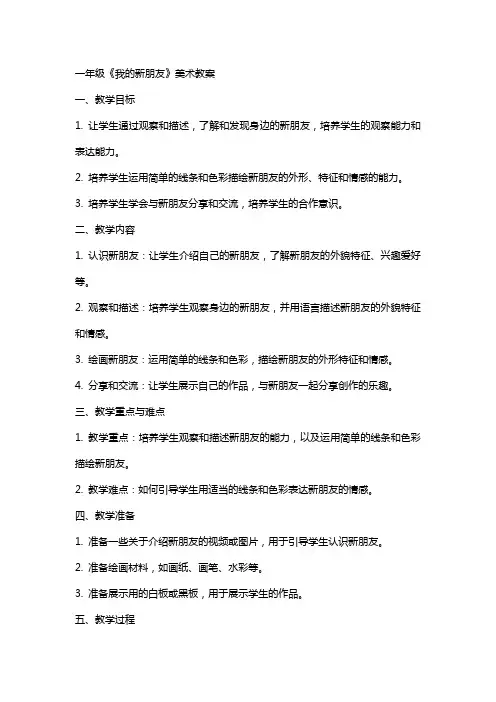 一年级《我的新朋友》美术教案

一、教学目标

1. 让学生通过观察和描述，了解和发现身边的新朋友，培养学生的观察能力和表达能力。

2. 培养学生运用简单的线条和色彩描绘新朋友的外形、特征和情感的能力。

3. 培养学生学会与新朋友分享和交流，培养学生的合作意识。

二、教学内容

1. 认识新朋友：让学生介绍自己的新朋友，了解新朋友的外貌特征、兴趣爱好等。

2. 观察和描述：培养学生观察身边的新朋友，并用语言描述新朋友的外貌特征和情感。

3. 绘画新朋友：运用简单的线条和色彩，描绘新朋友的外形特征和情感。

4. 分享和交流：让学生展示自己的作品，与新朋友一起分享创作的乐趣。

三、教学重点与难点

1. 教学重点：培养学生观察和描述新朋友的能力，以及运用简单的线条和色彩描绘新朋友。

2. 教学难点：如何引导学生用适当的线条和色彩表达新朋友的情感。

四、教学准备

1. 准备一些关于介绍新朋友的视频或图片，用于引导学生认识新朋友。

2. 准备绘画材料，如画纸、画笔、水彩等。

3. 准备展示用的白板或黑板，用于展示学生的作品。

五、教学过程